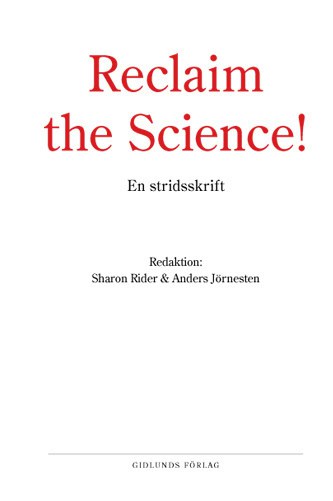 Reclaim the Science!

En stridsskrift

Redaktion:
Sharon Rider & Anders Jörnesten

GIDLUNDS FÖRLAG